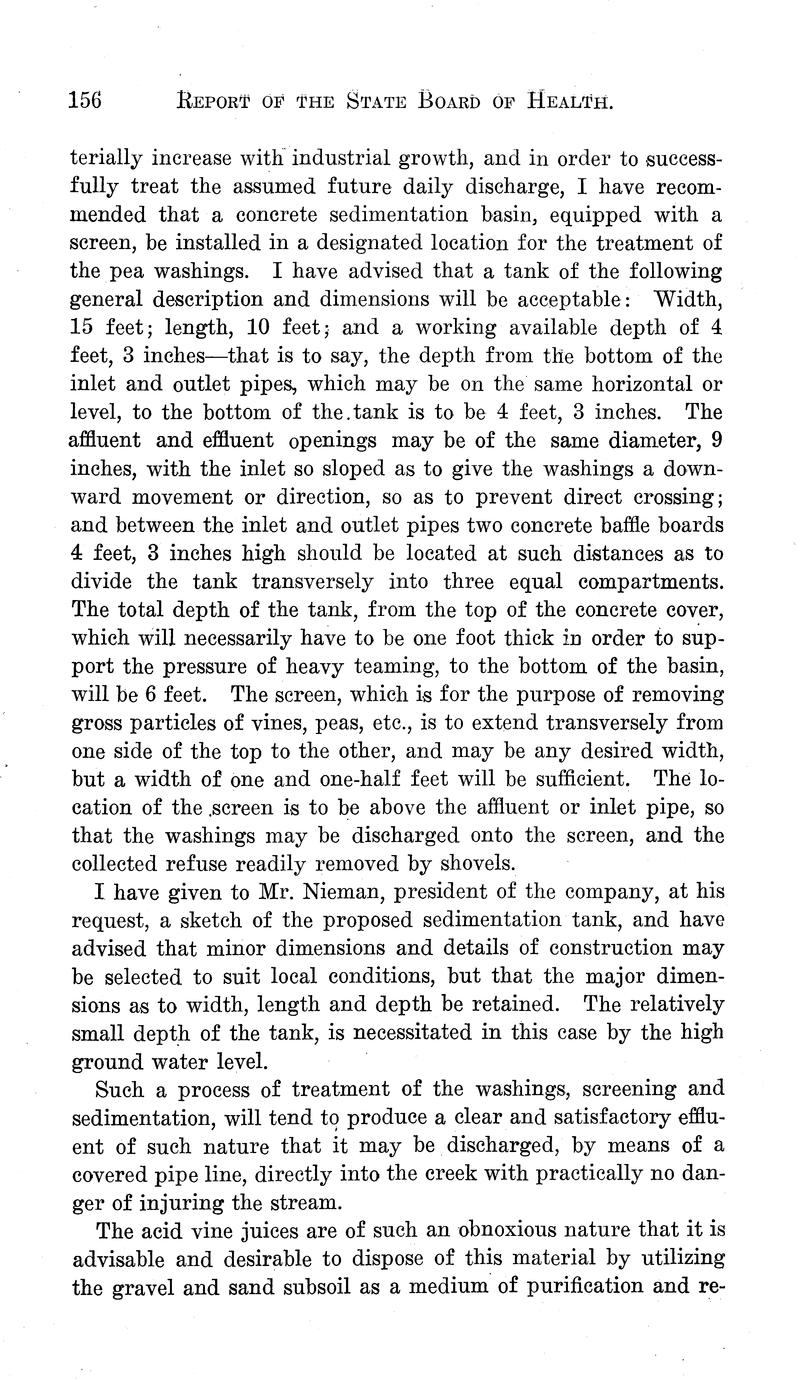 156 REPORT OF THE STATE BOARD OF HEALTH.

terially increase with industrial growth, and in order to successfully treat the assumed future daily discharge, I have recommended that a concrete sedimentation basin, equipped with a screen, be installed in a designated location for the treatment of the pea washings. I have advised that a tank of the following general description and dimensions will be acceptable: Width, 15 feet; length, 10 feet; and a working available depth of 4 feet, 3 inches—that is to say, the depth from the bottom of the inlet and outlet pipes, which may be on the same horizontal or level, to the bottom of the tank is to be 4 feet, 3 inches. The affluent and effluent openings may be of the same diameter, 9 inches, with the inlet so sloped as to give the washings a downward movement or direction, so as to prevent direct crossing; and between the inlet and outlet pipes two concrete baffle boards 4 feet, 3 inches high should be located at such distances as to divide the tank transversely into three equal compartments. The total depth of the tank, from the top of the concrete cover, which will necessarily have to be one foot thick in order to support the pressure of heavy teaming, to the bottom of the basin, will be 6 feet. The screen, which is for the purpose of removing gross particles of vines, peas, etc., is to extend transversely from one side of the top to the other, and may be any desired width, but a width of one and one-half feet will be sufficient. The location of the screen is to be above the affluent or inlet pipe, so that the washings may be discharged onto the screen, and the collected refuse readily removed by shovels.

I have given to Mr. Nieman, president of the company, at his request, a sketch of the proposed sedimentation tank, and have advised that minor dimensions and details of construction may be selected to suit local conditions, but that the major dimensions as to width, length and depth be retained. The relatively small depth of the tank, is necessitated in this case by the high ground water level.

Such a process of treatment of the washings, screening and sedimentation, will tend to produce a clear and satisfactory effluent of such nature that it may be discharged, by means of a covered pipe line, directly into the creek with practically no danger of injuring the stream.

The acid vine juices are of such an obnoxious nature that it is advisable and desirable to dispose of this material by utilizing the gravel and sand subsoil as a medium of purification and re-